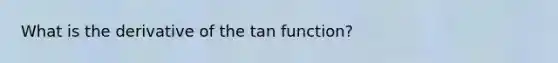 What is the derivative of the tan function?